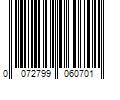 0 072799 060701